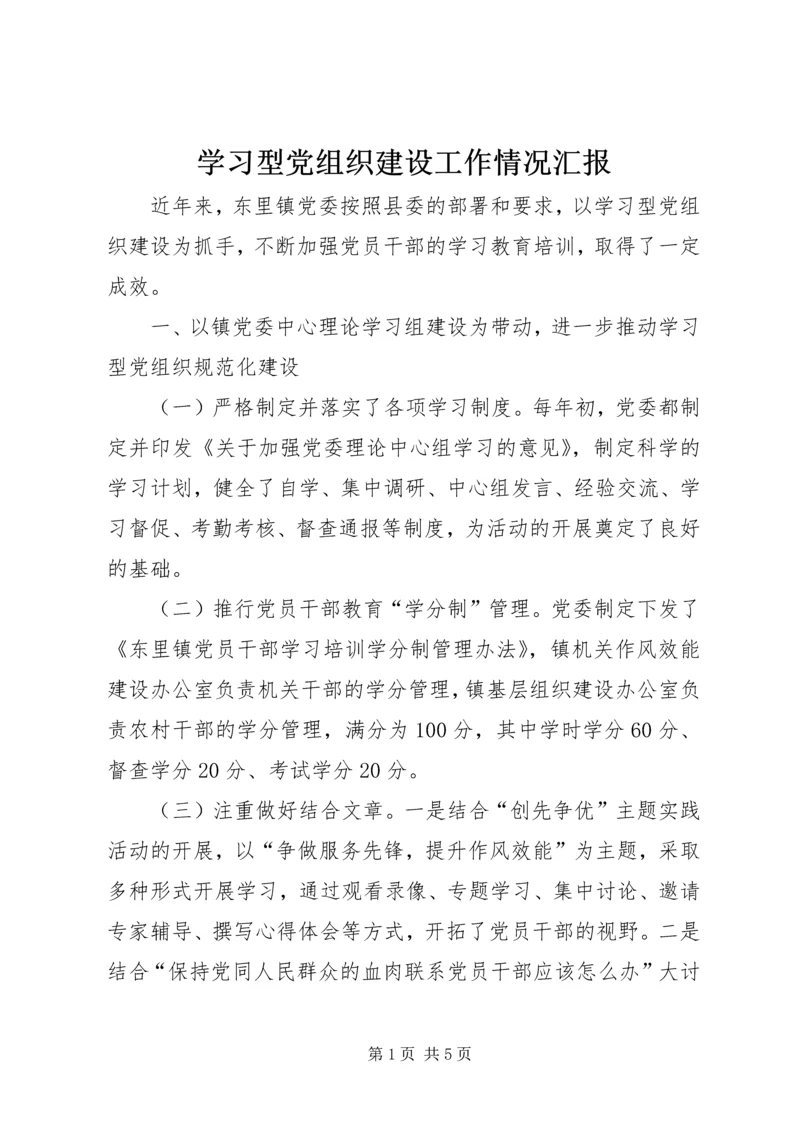 学习型党组织建设工作情况汇报

近年来，东里镇党委按照县委的部署和要求，以学习型党组织建设为抓手，不断加强党员干部的学习教育培训，取得了一定成效。

一、以镇党委中心理论学习组建设为带动，进一步推动学习型党组织规范化建设

（一）严格制定并落实了各项学习制度。每年初，党委都制定并印发《关于加强党委理论中心组学习的意见》，制定科学的学习计划，健全了自学、集中调研、中心组发言、经验交流、学习督促、考勤考核、督查通报等制度，为活动的开展奠定了良好的基础。

（二）推行党员干部教育“学分制”管理。党委制定下发了《东里镇党员干部学习培训学分制管理办法》，镇机关作风效能建设办公室负责机关干部的学分管理，镇基层组织建设办公室负责农村干部的学分管理，满分为100分，其中学时学分60分、督查学分20分、考试学分20分。

（三）注重做好结合文章。一是结合“创先争优”主题实践活动的开展，以“争做服务先锋，提升作风效能”为主题，采取多种形式开展学习，通过观看录像、专题学习、集中讨论、邀请专家辅导、撰写心得体会等方式，开拓了党员干部的视野。二是结合“保持党同人民群众的血肉联系党员干部应该怎么办”大讨

第1页 共5页